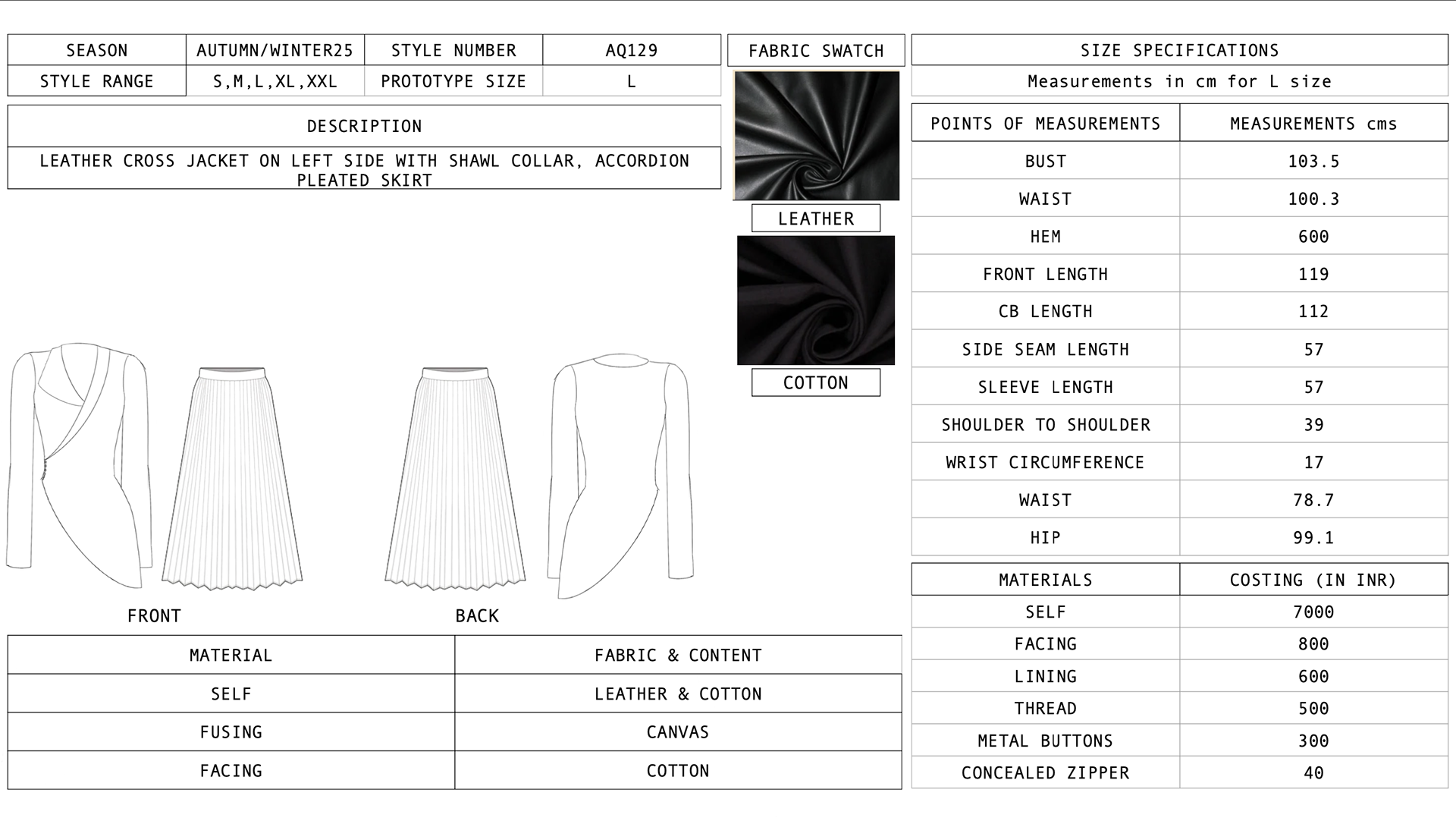 | SEASON | AUTUMN/WINTER25 | STYLE NUMBER | AQ129 |
|---|---|---|---|
| STYLE RANGE | S,M,L,XL,XXL | PROTOTYPE SIZE | L |

DESCRIPTION

LEATHER CROSS JACKET ON LEFT SIDE WITH SHAWL COLLAR, ACCORDION PLEATED SKIRT

FRONT

BACK

| MATERIAL | FABRIC & CONTENT |
|---|---|
| SELF | LEATHER & COTTON |
| FUSING | CANVAS |
| FACING | COTTON |

FABRIC SWATCH

LEATHER

COTTON

SIZE SPECIFICATIONS

Measurements in cm for L size

| POINTS OF MEASUREMENTS | MEASUREMENTS cms |
|---|---|
| BUST | 103.5 |
| WAIST | 100.3 |
| HEM | 600 |
| FRONT LENGTH | 119 |
| CB LENGTH | 112 |
| SIDE SEAM LENGTH | 57 |
| SLEEVE LENGTH | 57 |
| SHOULDER TO SHOULDER | 39 |
| WRIST CIRCUMFERENCE | 17 |
| WAIST | 78.7 |
| HIP | 99.1 |

| MATERIALS | COSTING (IN INR) |
|---|---|
| SELF | 7000 |
| FACING | 800 |
| LINING | 600 |
| THREAD | 500 |
| METAL BUTTONS | 300 |
| CONCEALED ZIPPER | 40 |